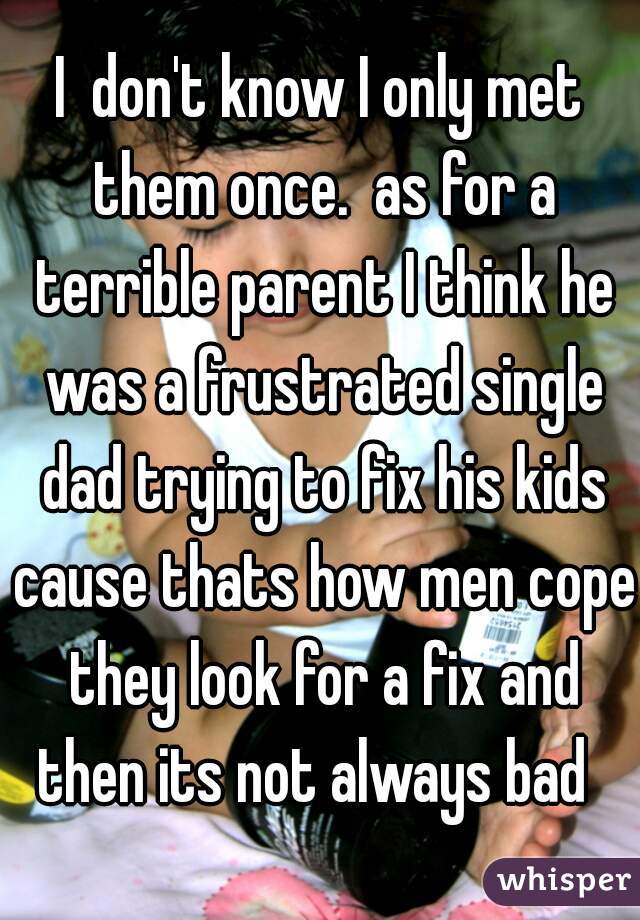 I don't know I only met them once. as for a terrible parent I think he was a frustrated single dad trying to fix his kids cause thats how men cope they look for a fix and then its not always bad

whisper